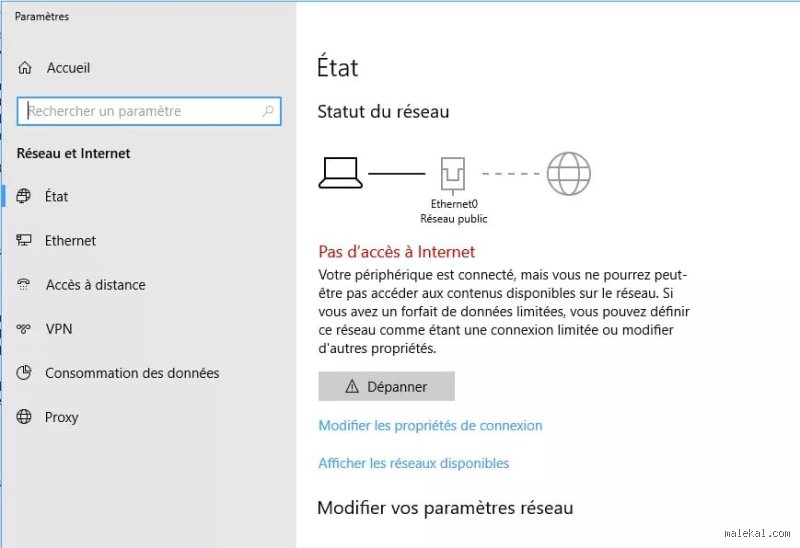 Paramètres

Accueil

Rechercher un paramètre

Réseau et Internet

État

Ethernet

Accès à distance

VPN

Consommation des données

Proxy

État

Statut du réseau

Ethernet0
Réseau public

Pas d'accès à Internet

Votre périphérique est connecté, mais vous ne pourrez peut-être pas accéder aux contenus disponibles sur le réseau. Si vous avez un forfait de données limitées, vous pouvez définir ce réseau comme étant une connexion limitée ou modifier d'autres propriétés.

Dépanner

Modifier les propriétés de connexion

Afficher les réseaux disponibles

Modifier vos paramètres réseau

malekal.com